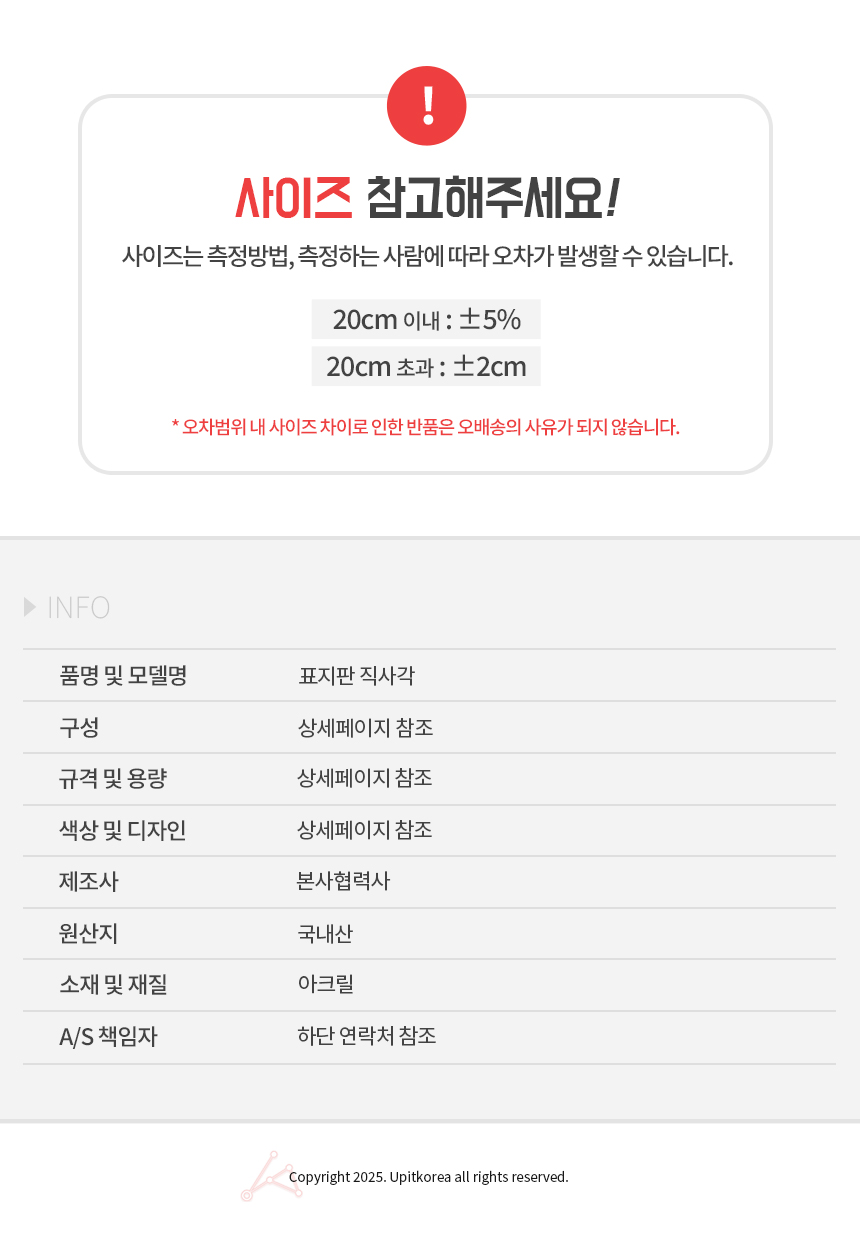 !

사이즈 참고해주세요!

사이즈는 측정방법, 측정하는 사람에 따라 오차가 발생할 수 있습니다.

20cm 이내 : ±5%

20cm 초과 : ±2cm

* 오차범위 내 사이즈 차이로 인한 반품은 오배송의 사유가 되지 않습니다.

INFO

품명 및 모델명
표지판 직사각

구성
상세페이지 참조

규격 및 용량
상세페이지 참조

색상 및 디자인
상세페이지 참조

제조사
본사협력사

원산지
국내산

소재 및 재질
아크릴

A/S 책임자
하단 연락처 참조

Copyright 2025. Upitkorea all rights reserved.